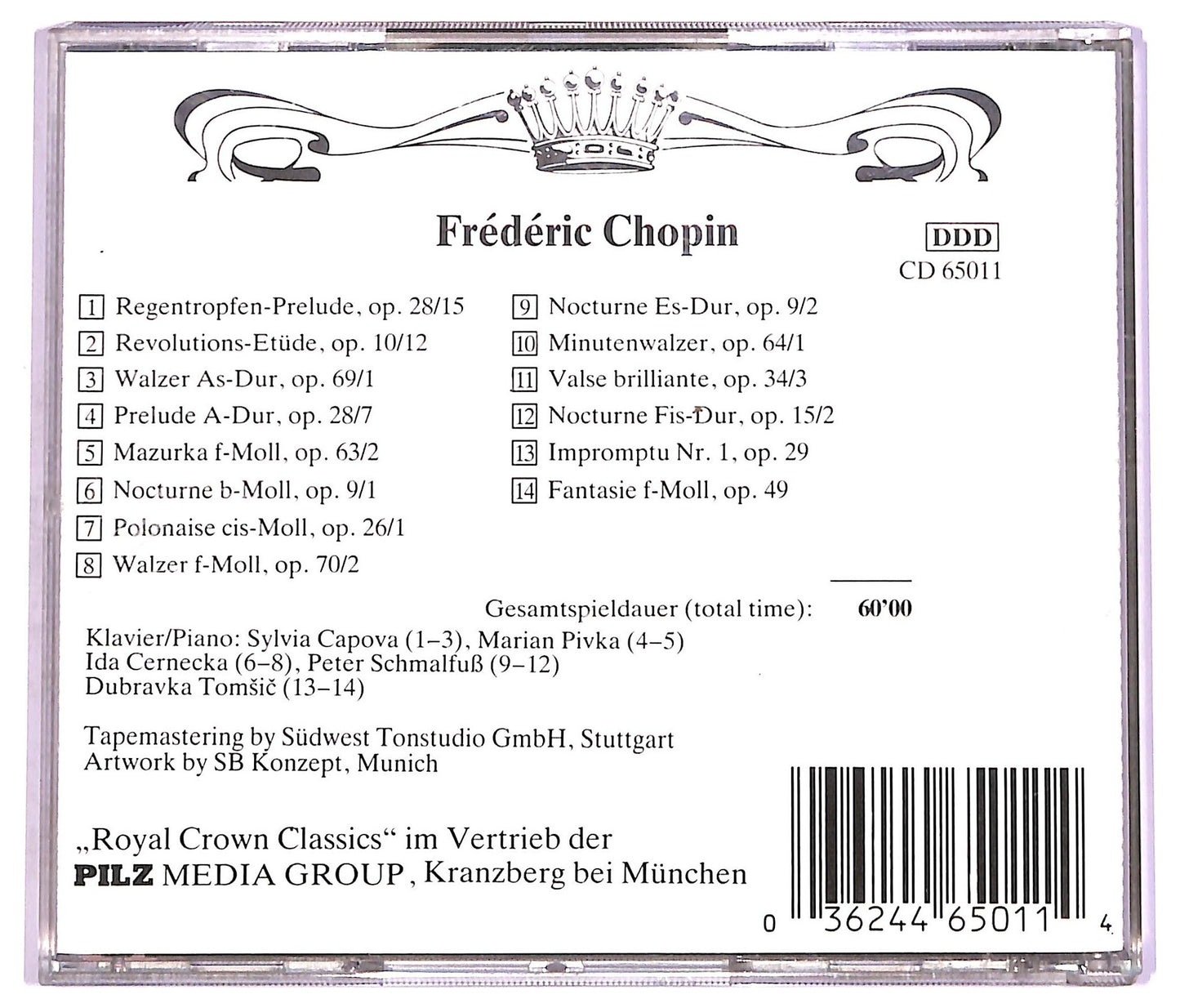 Frédéric Chopin

DDD
CD 65011

1 Regentropfen-Prelude, op. 28/15
2 Revolutions-Etüde, op. 10/12
3 Walzer As-Dur, op. 69/1
4 Prelude A-Dur, op. 28/7
5 Mazurka f-Moll, op. 63/2
6 Nocturne b-Moll, op. 9/1
7 Polonaise cis-Moll, op. 26/1
8 Walzer f-Moll, op. 70/2

9 Nocturne Es-Dur, op. 9/2
10 Minutenwalzer, op. 64/1
11 Valse brilliante, op. 34/3
12 Nocturne Fis-Dur, op. 15/2
13 Impromptu Nr. 1, op. 29
14 Fantasie f-Moll, op. 49

Gesamtspieldauer (total time): 60'00

Klavier/Piano: Sylvia Capova (1–3), Marian Pivka (4–5)
Ida Cernecka (6–8), Peter Schmalfuß (9–12)
Dubravka Tomšič (13–14)

Tapemastering by Südwest Tonstudio GmbH, Stuttgart
Artwork by SB Konzept, Munich

„Royal Crown Classics“ im Vertrieb der
PILZ MEDIA GROUP, Kranzberg bei München

0 36244 65011 4